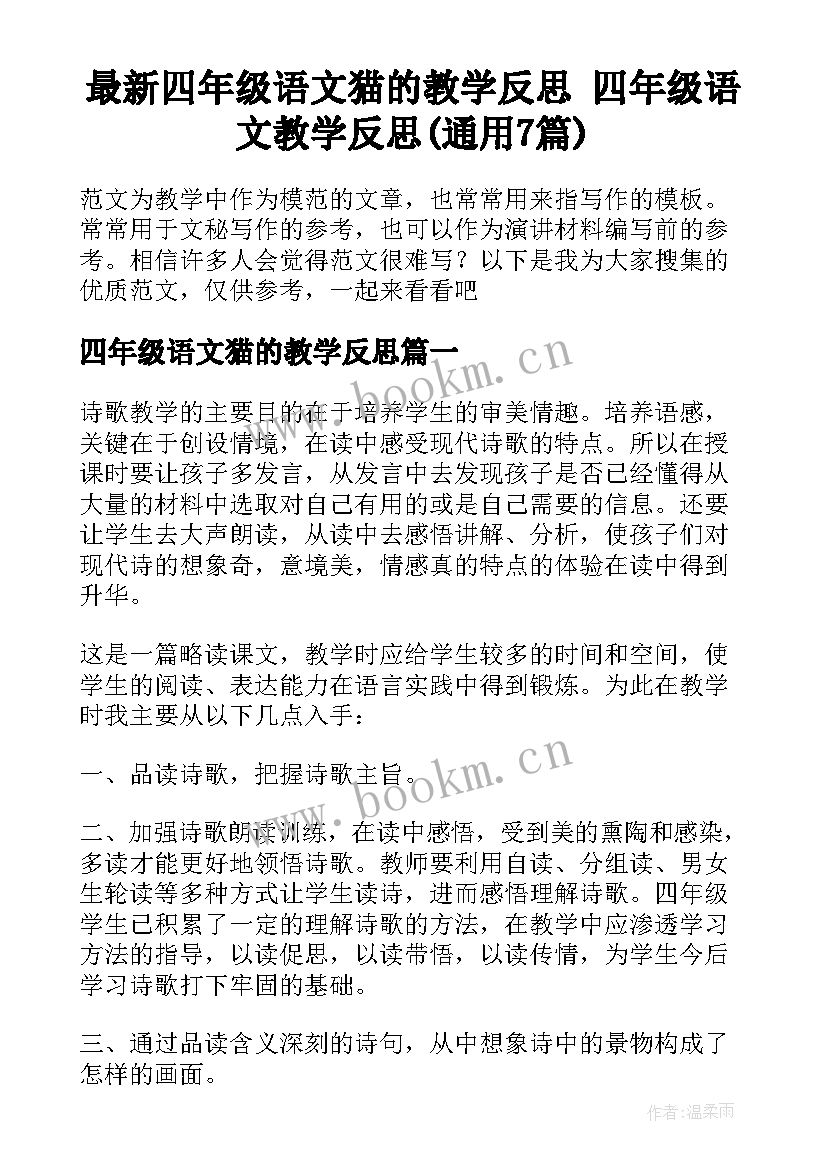 最新四年级语文猫的教学反思 四年级语文教学反思(通用7篇)

范文为教学中作为模范的文章，也常常用来指写作的模板。常常用于文秘写作的参考，也可以作为演讲材料编写前的参考。相信许多人会觉得范文很难写？以下是我为大家搜集的优质范文，仅供参考，一起来看看吧

四年级语文猫的教学反思篇一

www.bookm.cn

诗歌教学的主要目的在于培养学生的审美情趣。培养语感，关键在于创设情境，在读中感受现代诗歌的特点。所以在授课时要让孩子多发言，从发言中去发现孩子是否已经懂得从大量的材料中选取对自己有用的或是自己需要的信息。还要让学生去大声朗读，从读中去感悟讲解、分析，使孩子们对现代诗的想象奇，意境美，情感真的特点的体验在读中得到升华。

这是一篇略读课文，教学时应给学生较多的时间和空间，使学生的阅读、表达能力在语言实践中得到锻炼。为此在教学时我主要从以下几点入手：

一、品读诗歌，把握诗歌主旨。

www.bookm.cn

二、加强诗歌朗读训练，在读中感悟，受到美的熏陶和感染，多读才能更好地领悟诗歌。教师要利用自读、分组读、男女生轮读等多种方式让学生读诗，进而感悟理解诗歌。四年级学生已积累了一定的理解诗歌的方法，在教学中应渗透学习方法的指导，以读促思，以读带悟，以读传情，为学生今后学习诗歌打下牢固的基础。

三、通过品读含义深刻的诗句，从中想象诗中的景物构成了怎样的画面。

作者:温柔雨